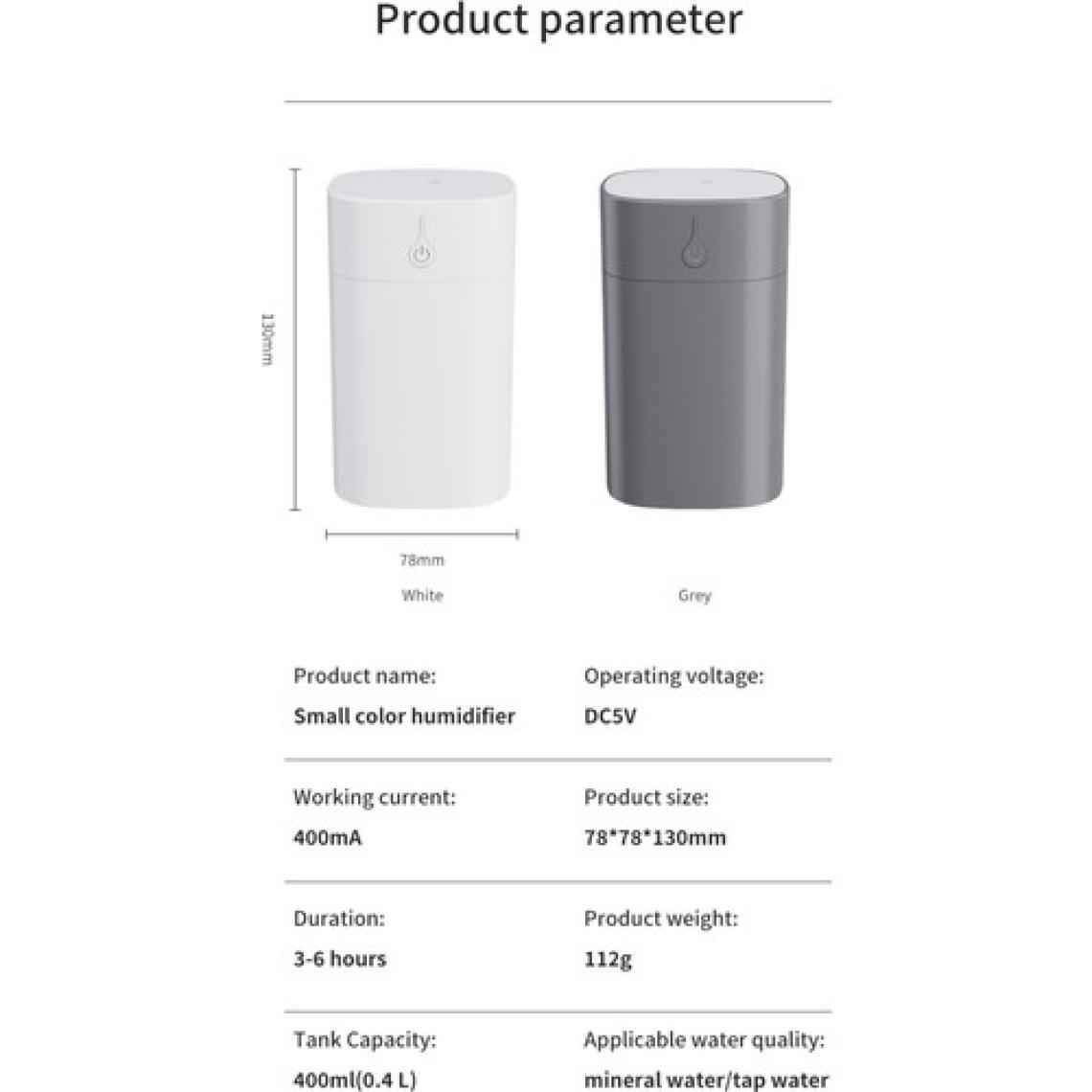 Product parameter

130mm

78mm

White

Grey

Product name:
Small color humidifier

Operating voltage:
DC5V

Working current:
400mA

Product size:
78*78*130mm

Duration:
3-6 hours

Product weight:
112g

Tank Capacity:
400ml(0.4 L)

Applicable water quality:
mineral water/tap water